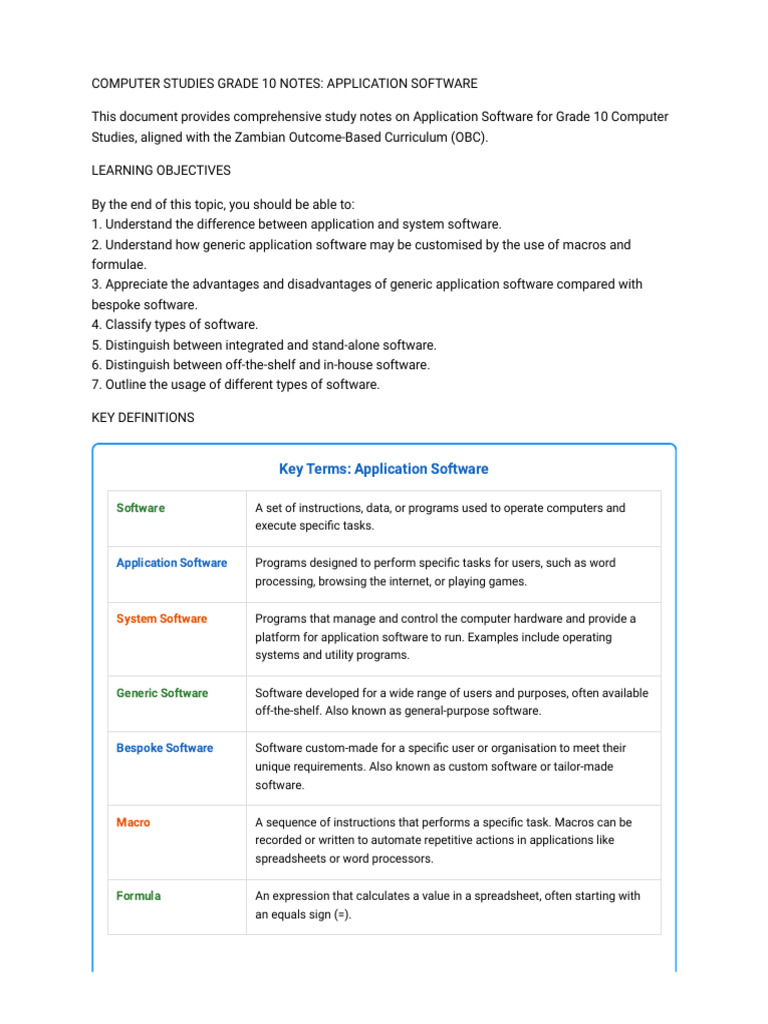 COMPUTER STUDIES GRADE 10 NOTES: APPLICATION SOFTWARE

This document provides comprehensive study notes on Application Software for Grade 10 Computer Studies, aligned with the Zambian Outcome-Based Curriculum (OBC).

LEARNING OBJECTIVES

By the end of this topic, you should be able to:
1. Understand the difference between application and system software.
2. Understand how generic application software may be customised by the use of macros and formulae.
3. Appreciate the advantages and disadvantages of generic application software compared with bespoke software.
4. Classify types of software.
5. Distinguish between integrated and stand-alone software.
6. Distinguish between off-the-shelf and in-house software.
7. Outline the usage of different types of software.

KEY DEFINITIONS

Key Terms: Application Software

| | |
|---|---|
| Software | A set of instructions, data, or programs used to operate computers and execute specific tasks. |
| Application Software | Programs designed to perform specific tasks for users, such as word processing, browsing the internet, or playing games. |
| System Software | Programs that manage and control the computer hardware and provide a platform for application software to run. Examples include operating systems and utility programs. |
| Generic Software | Software developed for a wide range of users and purposes, often available off-the-shelf. Also known as general-purpose software. |
| Bespoke Software | Software custom-made for a specific user or organisation to meet their unique requirements. Also known as custom software or tailor-made software. |
| Macro | A sequence of instructions that performs a specific task. Macros can be recorded or written to automate repetitive actions in applications like spreadsheets or word processors. |
| Formula | An expression that calculates a value in a spreadsheet, often starting with an equals sign (=). |